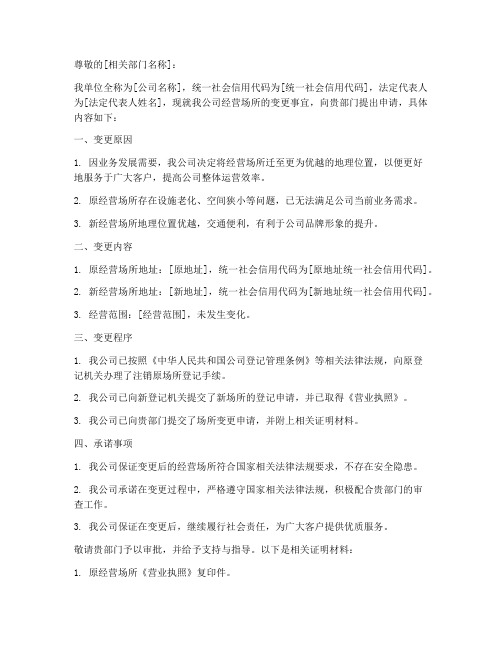 尊敬的[相关部门名称]：

我单位全称为[公司名称]，统一社会信用代码为[统一社会信用代码]，法定代表人为[法定代表人姓名]，现就我公司经营场所的变更事宜，向贵部门提出申请，具体内容如下：

一、变更原因

1. 因业务发展需要，我公司决定将经营场所迁至更为优越的地理位置，以便更好地服务于广大客户，提高公司整体运营效率。

2. 原经营场所存在设施老化、空间狭小等问题，已无法满足公司当前业务需求。

3. 新经营场所地理位置优越，交通便利，有利于公司品牌形象的提升。

二、变更内容

1. 原经营场所地址：[原地址]，统一社会信用代码为[原地址统一社会信用代码]。

2. 新经营场所地址：[新地址]，统一社会信用代码为[新地址统一社会信用代码]。

3. 经营范围：[经营范围]，未发生变化。

三、变更程序

1. 我公司已按照《中华人民共和国公司登记管理条例》等相关法律法规，向原登记机关办理了注销原场所登记手续。

2. 我公司已向新登记机关提交了新场所的登记申请，并已取得《营业执照》。

3. 我公司已向贵部门提交了场所变更申请，并附上相关证明材料。

四、承诺事项

1. 我公司保证变更后的经营场所符合国家相关法律法规要求，不存在安全隐患。

2. 我公司承诺在变更过程中，严格遵守国家相关法律法规，积极配合贵部门的审查工作。

3. 我公司保证在变更后，继续履行社会责任，为广大客户提供优质服务。

敬请贵部门予以审批，并给予支持与指导。以下是相关证明材料：

1. 原经营场所《营业执照》复印件。